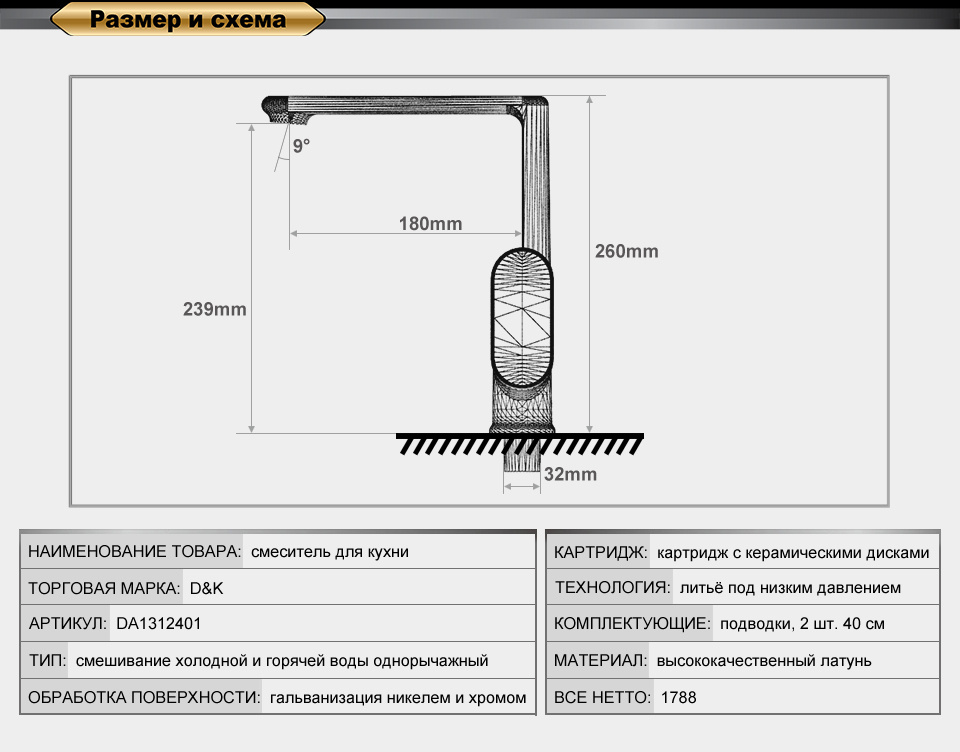 Размер и схема

9°
180mm
260mm
239mm
32mm

НАИМЕНОВАНИЕ ТОВАРА: смеситель для кухни
ТОРГОВАЯ МАРКА: D&K
АРТИКУЛ: DA1312401
ТИП: смешивание холодной и горячей воды однорычажный
ОБРАБОТКА ПОВЕРХНОСТИ: гальванизация никелем и хромом

КАРТРИДЖ: картридж с керамическими дисками
ТЕХНОЛОГИЯ: литьё под низким давлением
КОМПЛЕКТУЮЩИЕ: подводки, 2 шт. 40 см
МАТЕРИАЛ: высококачественный латунь
ВСЕ НЕТТО: 1788